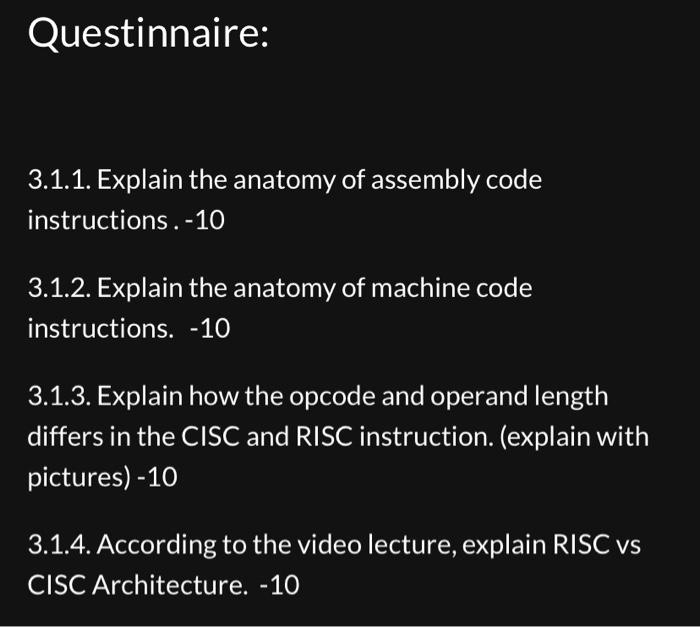 Questinnaire:

3.1.1. Explain the anatomy of assembly code instructions . -10

3.1.2. Explain the anatomy of machine code instructions.  -10

3.1.3. Explain how the opcode and operand length differs in the CISC and RISC instruction. (explain with pictures) -10

3.1.4. According to the video lecture, explain RISC vs CISC Architecture.  -10